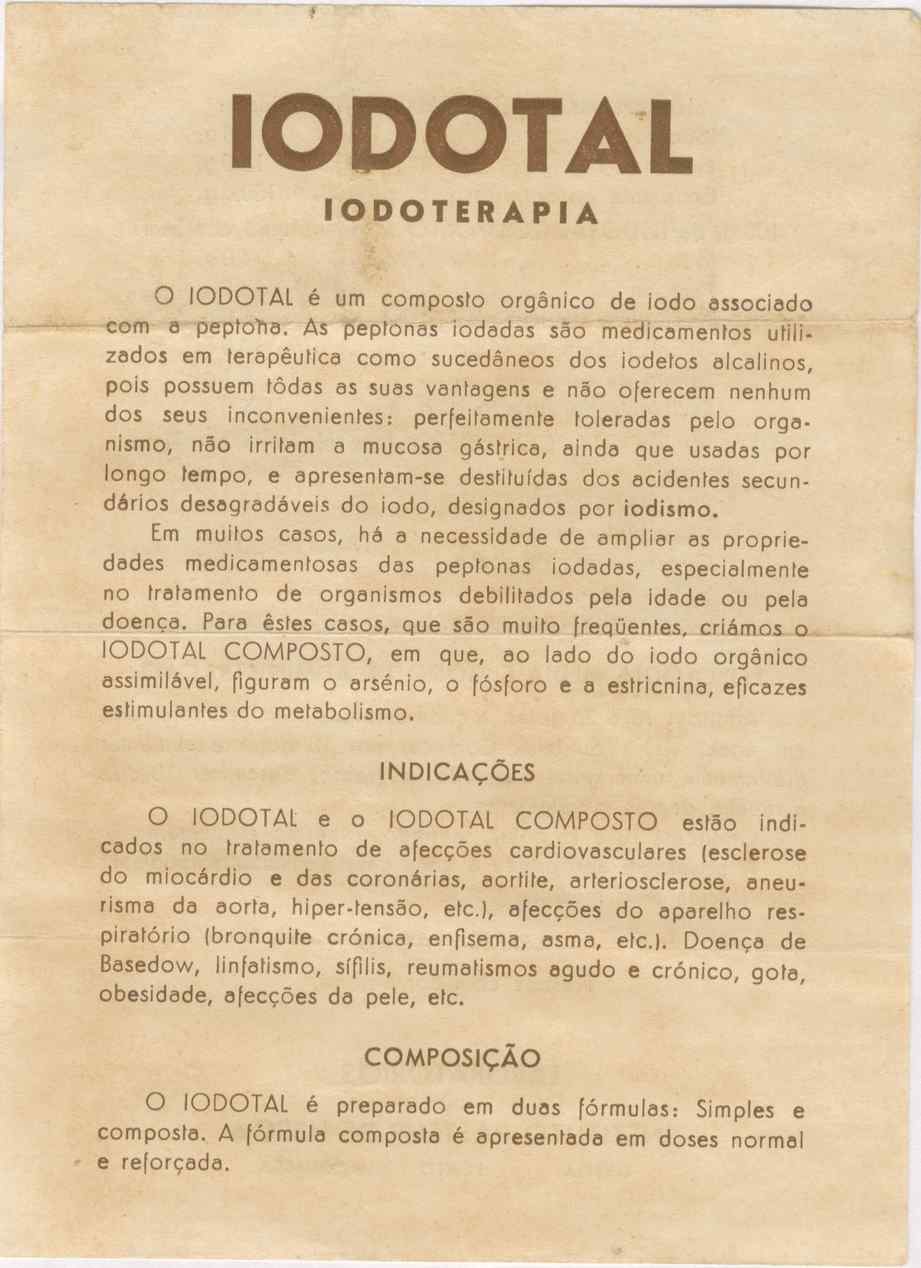 IODOTAL

IODOTERAPIA

O IODOTAL é um composto orgânico de iodo associado com a peptona. As peptonas iodadas são medicamentos utilizados em terapêutica como sucedâneos dos iodetos alcalinos, pois possuem tôdas as suas vantagens e não oferecem nenhum dos seus inconvenientes: perfeitamente toleradas pelo organismo, não irritam a mucosa gástrica, ainda que usadas por longo tempo, e apresentam-se destituídas dos acidentes secundários desagradáveis do iodo, designados por iodismo.

Em muitos casos, há a necessidade de ampliar as propriedades medicamentosas das peptonas iodadas, especialmente no tratamento de organismos debilitados pela idade ou pela doença. Para êstes casos, que são muito freqüentes, criámos o IODOTAL COMPOSTO, em que, ao lado do iodo orgânico assimilável, figuram o arsénio, o fósforo e a estricnina, eficazes estimulantes do metabolismo.

INDICAÇÕES

O IODOTAL e o IODOTAL COMPOSTO estão indicados no tratamento de afecções cardiovasculares (esclerose do miocárdio e das coronárias, aortite, arteriosclerose, aneurisma da aorta, hiper-tensão, etc.), afecções do aparelho respiratório (bronquite crónica, enfisema, asma, etc.). Doença de Basedow, linfatismo, sífilis, reumatismos agudo e crónico, gota, obesidade, afecções da pele, etc.

COMPOSIÇÃO

O IODOTAL é preparado em duas fórmulas: Simples e composta. A fórmula composta é apresentada em doses normal e reforçada.